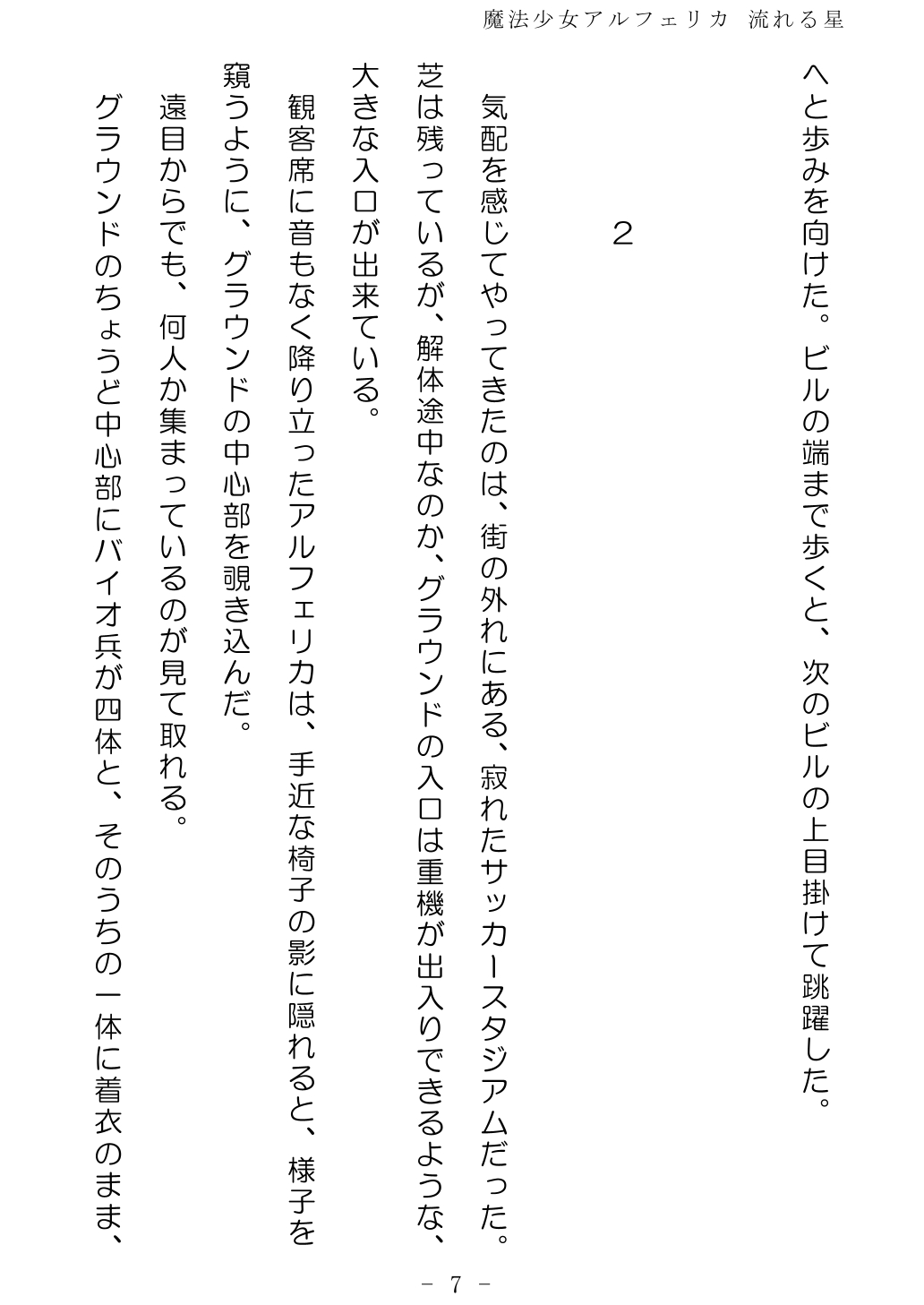 魔法少女アルフェリカ 流れる星

へと歩みを向けた。ビルの端まで歩くと、次のビルの上目掛けて跳躍した。

2

気配を感じてやってきたのは、街の外れにある、寂れたサッカースタジアムだった。芝は残っているが、解体途中なのか、グラウンドの入口は重機が出入りできるような、大きな入口が出来ている。

観客席に音もなく降り立ったアルフェリカは、手近な椅子の影に隠れると、様子を窺うように、グラウンドの中心部を覗き込んだ。

遠目からでも、何人か集まっているのが見て取れる。

グラウンドのちょうど中心部にバイオ兵が四体と、そのうちの一体に着衣のまま、

－ 7 －